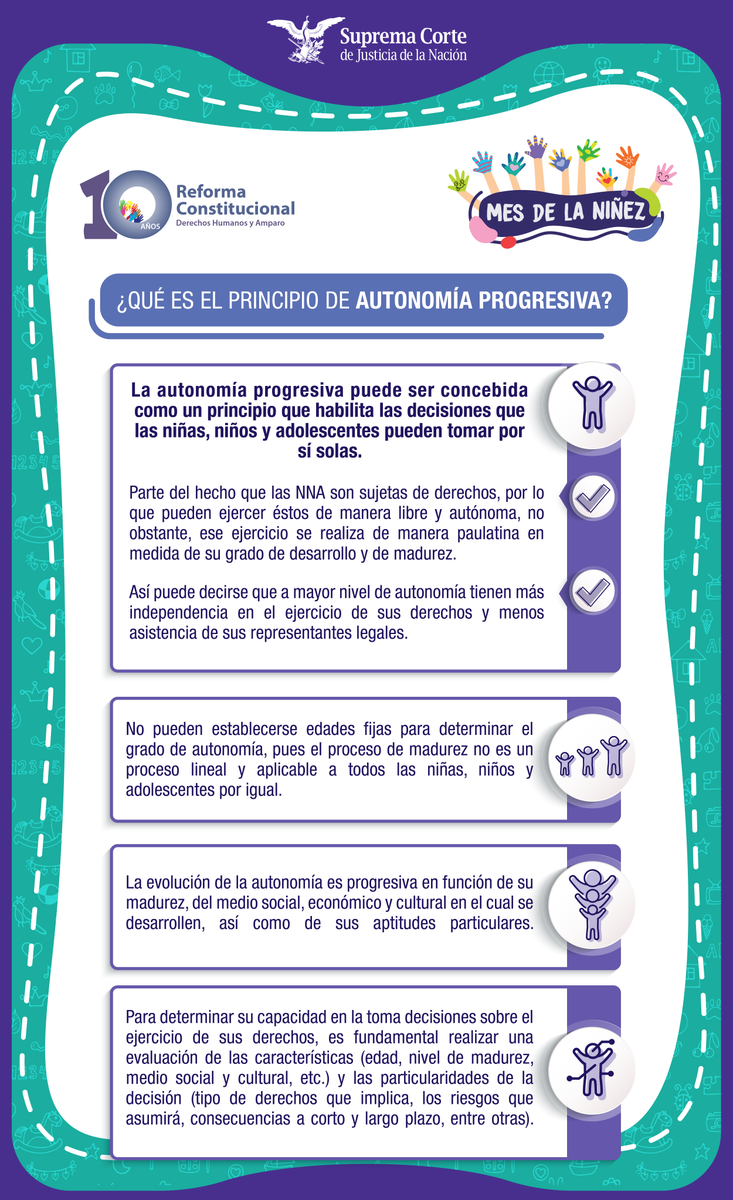 Suprema Corte de Justicia de la Nación

10 AÑOS Reforma Constitucional Derechos Humanos y Amparo

MES DE LA NIÑEZ

¿QUÉ ES EL PRINCIPIO DE AUTONOMÍA PROGRESIVA?

La autonomía progresiva puede ser concebida como un principio que habilita las decisiones que las niñas, niños y adolescentes pueden tomar por sí solas.

Parte del hecho que las NNA son sujetas de derechos, por lo que pueden ejercer éstos de manera libre y autónoma, no obstante, ese ejercicio se realiza de manera paulatina en medida de su grado de desarrollo y de madurez.

Así puede decirse que a mayor nivel de autonomía tienen más independencia en el ejercicio de sus derechos y menos asistencia de sus representantes legales.

No pueden establecerse edades fijas para determinar el grado de autonomía, pues el proceso de madurez no es un proceso lineal y aplicable a todos las niñas, niños y adolescentes por igual.

La evolución de la autonomía es progresiva en función de su madurez, del medio social, económico y cultural en el cual se desarrollen, así como de sus aptitudes particulares.

Para determinar su capacidad en la toma decisiones sobre el ejercicio de sus derechos, es fundamental realizar una evaluación de las características (edad, nivel de madurez, medio social y cultural, etc.) y las particularidades de la decisión (tipo de derechos que implica, los riesgos que asumirá, consecuencias a corto y largo plazo, entre otras).